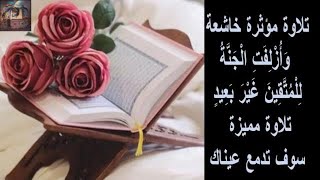 تلاوة مؤثرة خاشعة
وَأُزْلِفَتِ الْجَنَّةُ
لِلْمُتَّقِينَ غَيْرَ بَعِيدٍ
تلاوة مميزة
سوف تدمع عيناك